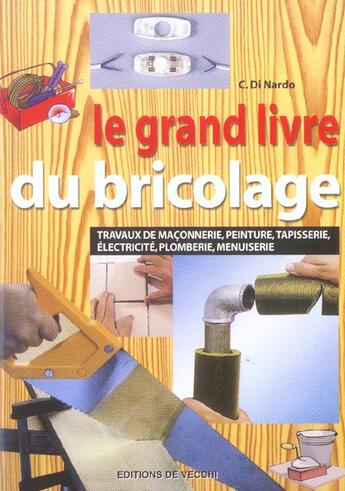 C. Di Nardo

le grand livre du bricolage

TRAVAUX DE MAÇONNERIE, PEINTURE, TAPISSERIE, ÉLECTRICITÉ, PLOMBERIE, MENUISERIE

EDITIONS DE VECCHI